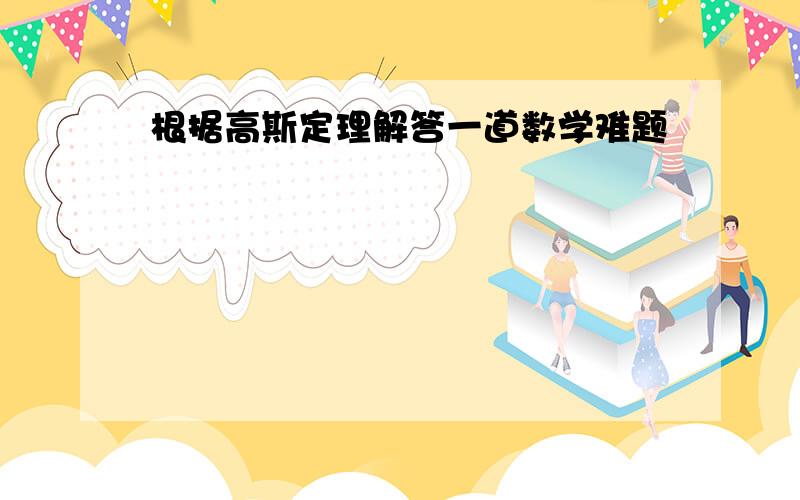 根据高斯定理解答一道数学难题